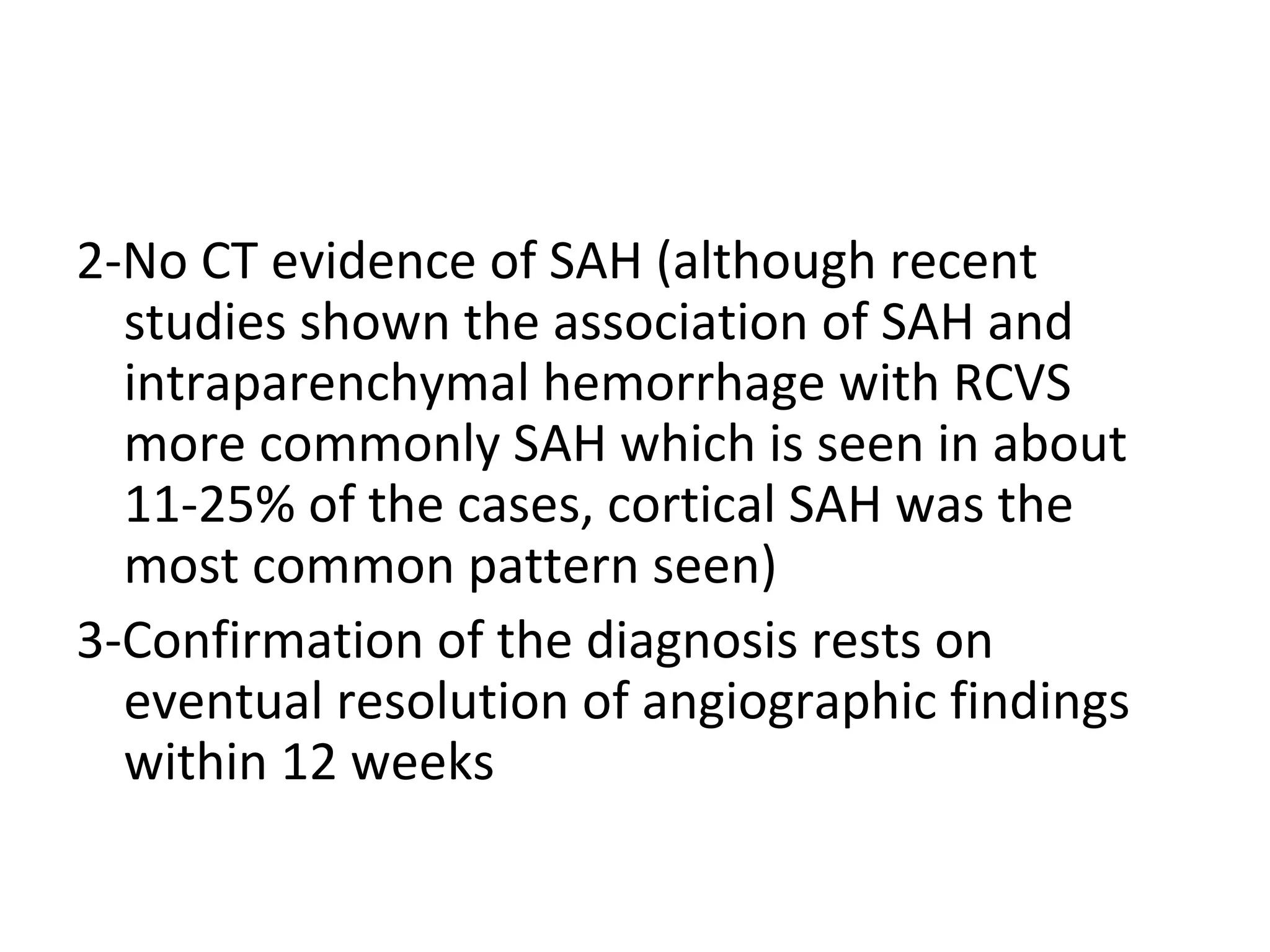 2-No CT evidence of SAH (although recent studies shown the association of SAH and intraparenchymal hemorrhage with RCVS more commonly SAH which is seen in about 11-25% of the cases, cortical SAH was the most common pattern seen)

3-Confirmation of the diagnosis rests on eventual resolution of angiographic findings within 12 weeks